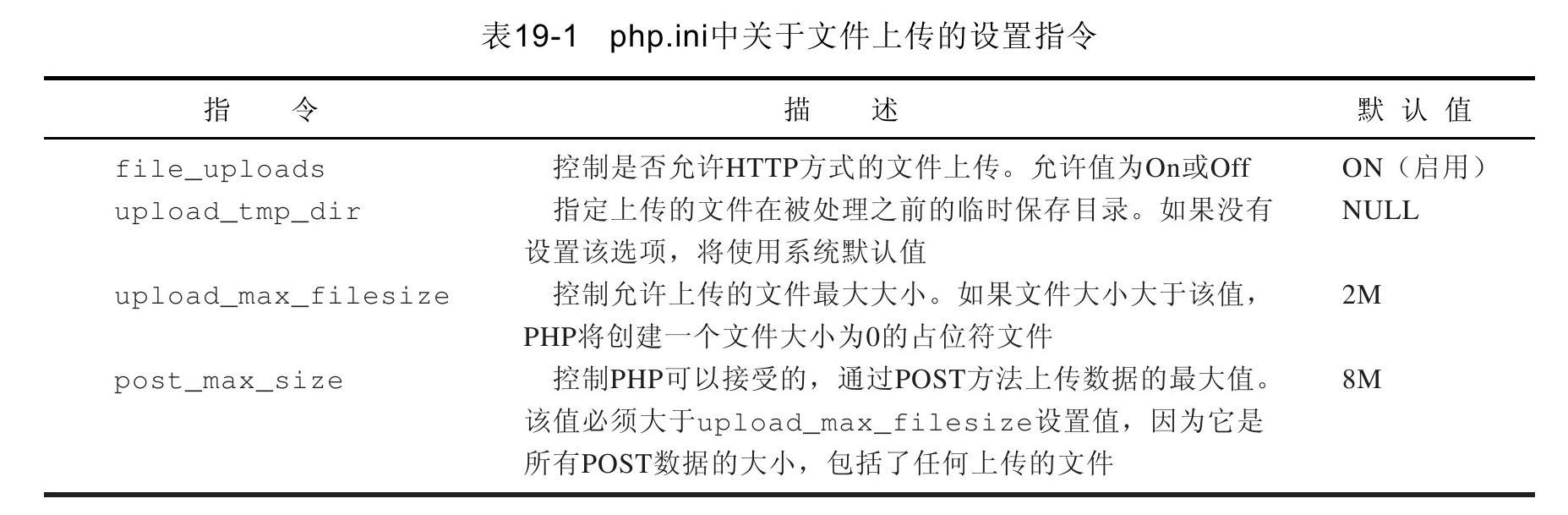 表19-1 php.ini中关于文件上传的设置指令

| 指　　令 | 描　　述 | 默 认 值 |
|---|---|---|
| file_uploads | 控制是否允许HTTP方式的文件上传。允许值为On或Off | ON（启用） |
| upload_tmp_dir | 指定上传的文件在被处理之前的临时保存目录。如果没有设置该选项，将使用系统默认值 | NULL |
| upload_max_filesize | 控制允许上传的文件最大大小。如果文件大小大于该值，PHP将创建一个文件大小为0的占位符文件 | 2M |
| post_max_size | 控制PHP可以接受的，通过POST方法上传数据的最大值。该值必须大于upload_max_filesize设置值，因为它是所有POST数据的大小，包括了任何上传的文件 | 8M |